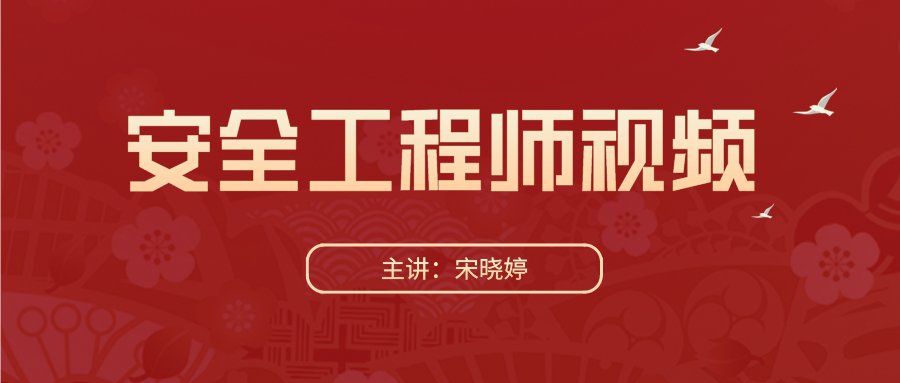 安全工程师视频

主讲：宋晓婷